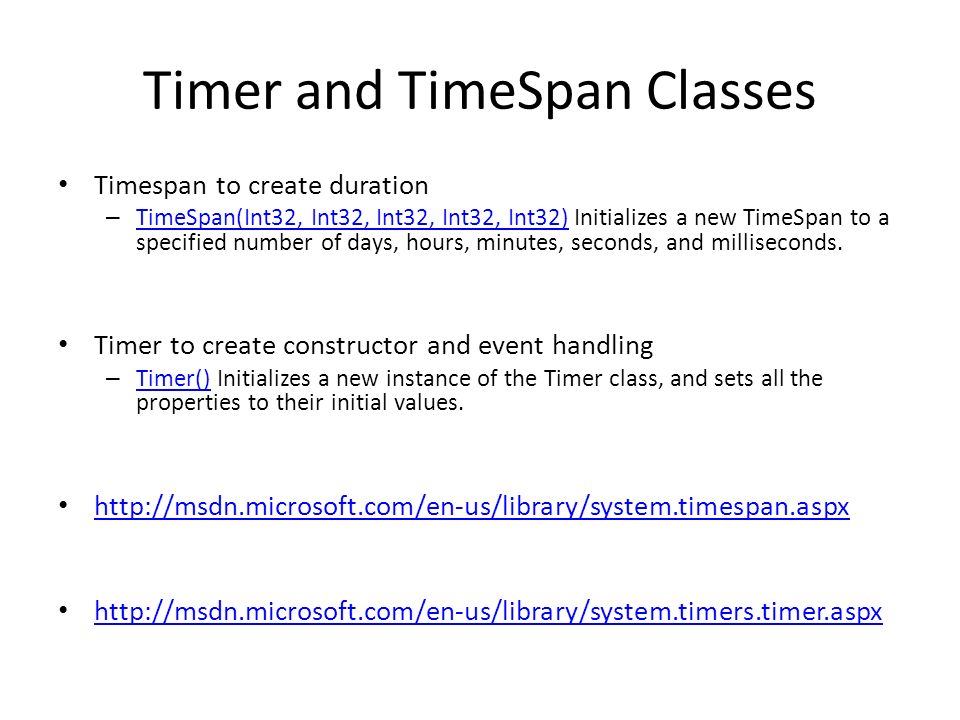 Timer and TimeSpan Classes

• Timespan to create duration
  – TimeSpan(Int32, Int32, Int32, Int32, Int32) Initializes a new TimeSpan to a specified number of days, hours, minutes, seconds, and milliseconds.

• Timer to create constructor and event handling
  – Timer() Initializes a new instance of the Timer class, and sets all the properties to their initial values.

• http://msdn.microsoft.com/en-us/library/system.timespan.aspx

• http://msdn.microsoft.com/en-us/library/system.timers.timer.aspx